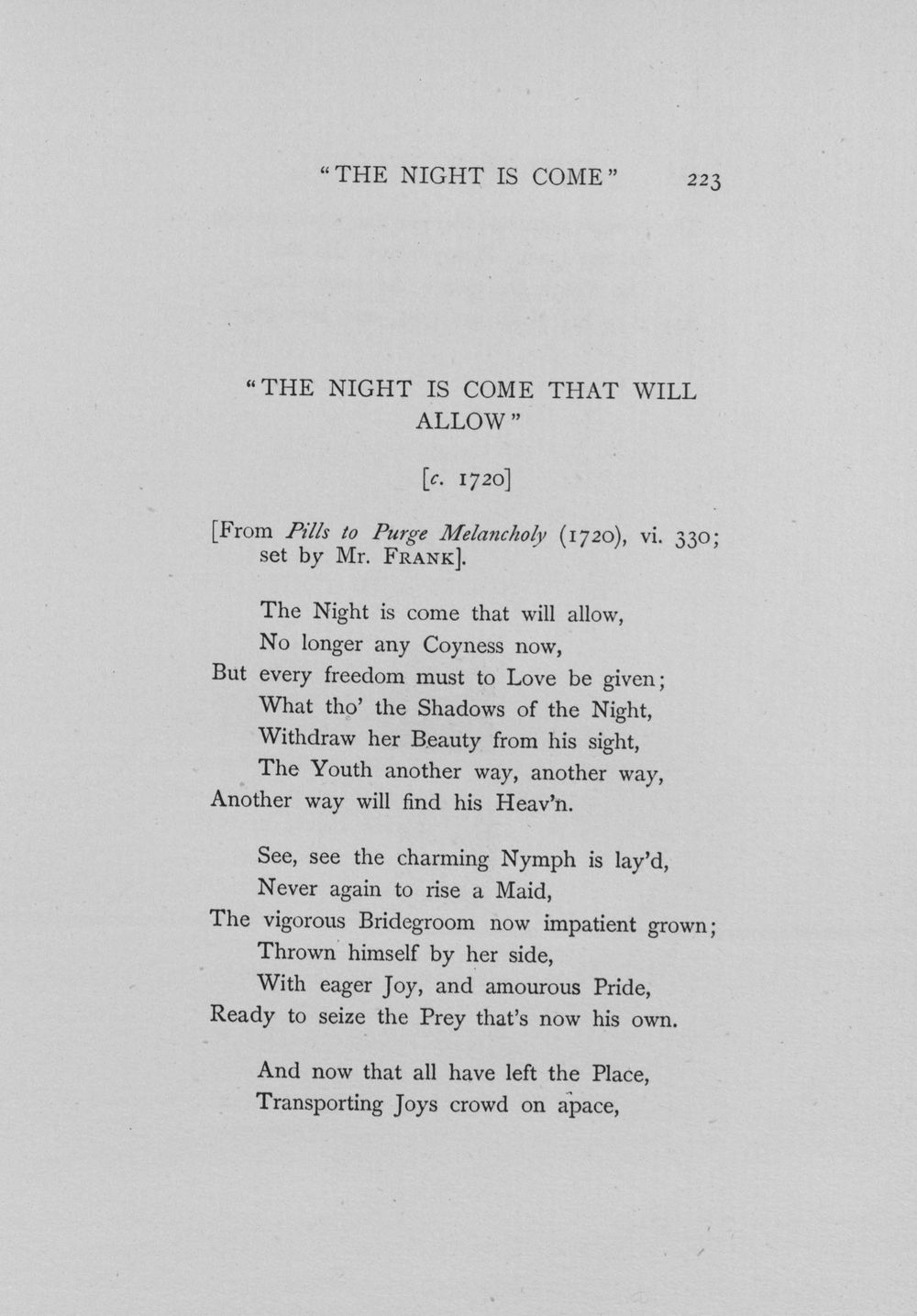 "THE NIGHT IS COME" 223

"THE NIGHT IS COME THAT WILL ALLOW"

[c. 1720]

[From Pills to Purge Melancholy (1720), vi. 330; set by Mr. FRANK].

The Night is come that will allow,
No longer any Coyness now,
But every freedom must to Love be given;
What tho' the Shadows of the Night,
Withdraw her Beauty from his sight,
The Youth another way, another way,
Another way will find his Heav'n.

See, see the charming Nymph is lay'd,
Never again to rise a Maid,
The vigorous Bridegroom now impatient grown;
Thrown himself by her side,
With eager Joy, and amourous Pride,
Ready to seize the Prey that's now his own.

And now that all have left the Place,
Transporting Joys crowd on apace,